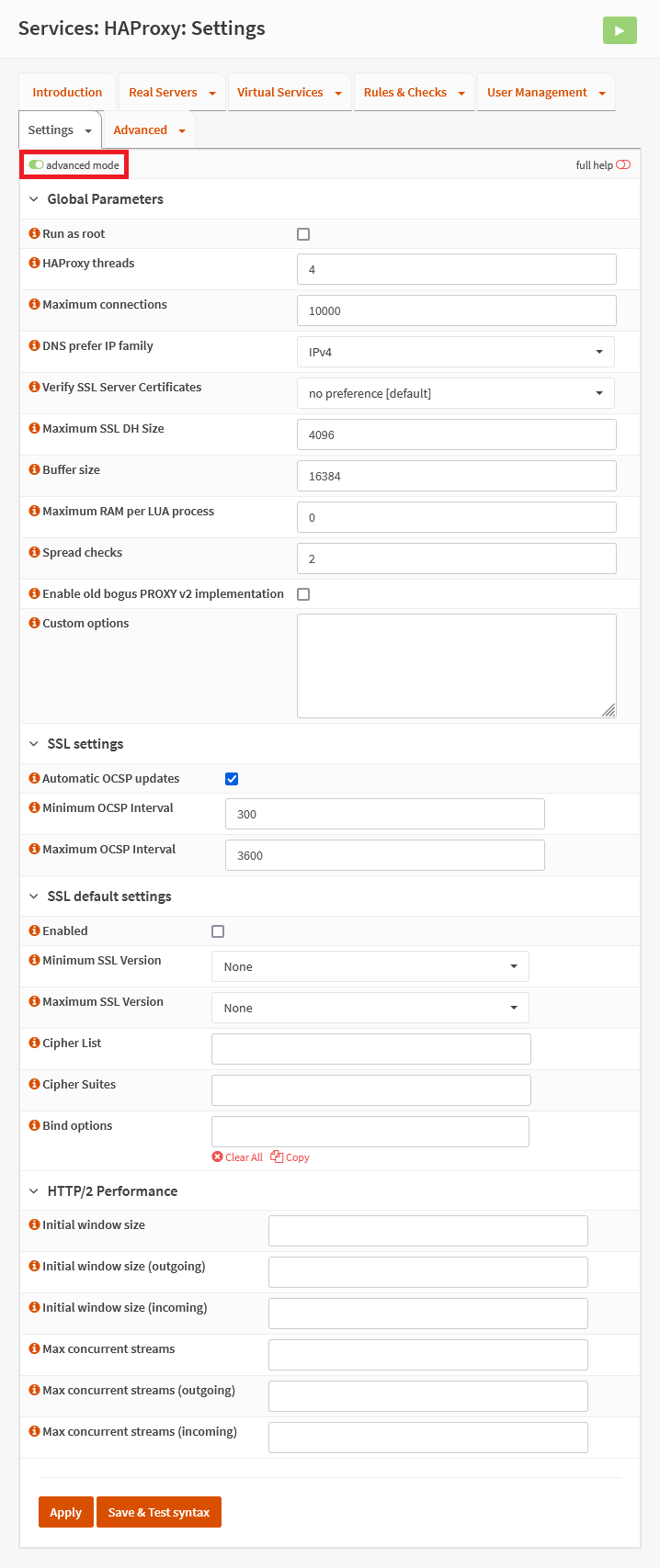 Services: HAProxy: Settings

Introduction
Real Servers
Virtual Services
Rules & Checks
User Management
Settings
Advanced

advanced mode
full help

Global Parameters

Run as root
HAProxy threads 4
Maximum connections 10000
DNS prefer IP family IPv4
Verify SSL Server Certificates no preference [default]
Maximum SSL DH Size 4096
Buffer size 16384
Maximum RAM per LUA process 0
Spread checks 2
Enable old bogus PROXY v2 implementation
Custom options

SSL settings

Automatic OCSP updates
Minimum OCSP Interval 300
Maximum OCSP Interval 3600

SSL default settings

Enabled
Minimum SSL Version None
Maximum SSL Version None
Cipher List
Cipher Suites
Bind options
Clear All Copy

HTTP/2 Performance

Initial window size
Initial window size (outgoing)
Initial window size (incoming)
Max concurrent streams
Max concurrent streams (outgoing)
Max concurrent streams (incoming)

Apply
Save & Test syntax